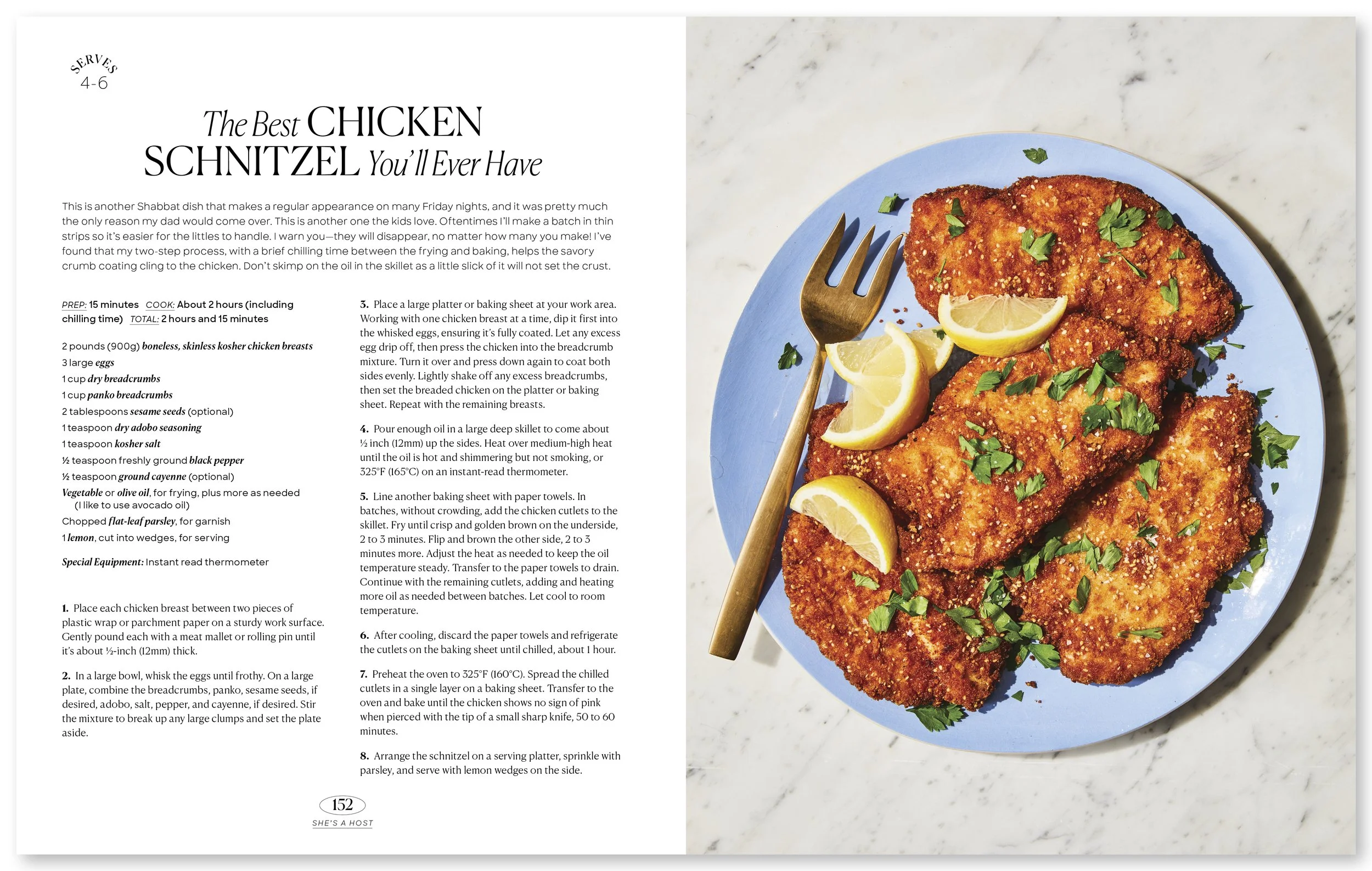 SERVES
4-6

The Best CHICKEN SCHNITZEL You'll Ever Have

This is another Shabbat dish that makes a regular appearance on many Friday nights, and it was pretty much the only reason my dad would come over. This is another one the kids love. Oftentimes I'll make a batch in thin strips so it's easier for the littles to handle. I warn you—they will disappear, no matter how many you make! I've found that my two-step process, with a brief chilling time between the frying and baking, helps the savory crumb coating cling to the chicken. Don't skimp on the oil in the skillet as a little slick of it will not set the crust.

PREP: 15 minutes COOK: About 2 hours (including chilling time) TOTAL: 2 hours and 15 minutes

2 pounds (900g) boneless, skinless kosher chicken breasts
3 large eggs
1 cup dry breadcrumbs
1 cup panko breadcrumbs
2 tablespoons sesame seeds (optional)
1 teaspoon dry adobo seasoning
1 teaspoon kosher salt
½ teaspoon freshly ground black pepper
½ teaspoon ground cayenne (optional)
Vegetable or olive oil, for frying, plus more as needed (I like to use avocado oil)
Chopped flat-leaf parsley, for garnish
1 lemon, cut into wedges, for serving

Special Equipment: Instant read thermometer

1. Place each chicken breast between two pieces of plastic wrap or parchment paper on a sturdy work surface. Gently pound each with a meat mallet or rolling pin until it's about ½-inch (12mm) thick.

2. In a large bowl, whisk the eggs until frothy. On a large plate, combine the breadcrumbs, panko, sesame seeds, if desired, adobo, salt, pepper, and cayenne, if desired. Stir the mixture to break up any large clumps and set the plate aside.

3. Place a large platter or baking sheet at your work area. Working with one chicken breast at a time, dip it first into the whisked eggs, ensuring it's fully coated. Let any excess egg drip off, then press the chicken into the breadcrumb mixture. Turn it over and press down again to coat both sides evenly. Lightly shake off any excess breadcrumbs, then set the breaded chicken on the platter or baking sheet. Repeat with the remaining breasts.

4. Pour enough oil in a large deep skillet to come about ½ inch (12mm) up the sides. Heat over medium-high heat until the oil is hot and shimmering but not smoking, or 325°F (165°C) on an instant-read thermometer.

5. Line another baking sheet with paper towels. In batches, without crowding, add the chicken cutlets to the skillet. Fry until crisp and golden brown on the underside, 2 to 3 minutes. Flip and brown the other side, 2 to 3 minutes more. Adjust the heat as needed to keep the oil temperature steady. Transfer to the paper towels to drain. Continue with the remaining cutlets, adding and heating more oil as needed between batches. Let cool to room temperature.

6. After cooling, discard the paper towels and refrigerate the cutlets on the baking sheet until chilled, about 1 hour.

7. Preheat the oven to 325°F (160°C). Spread the chilled cutlets in a single layer on a baking sheet. Transfer to the oven and bake until the chicken shows no sign of pink when pierced with the tip of a small sharp knife, 50 to 60 minutes.

8. Arrange the schnitzel on a serving platter, sprinkle with parsley, and serve with lemon wedges on the side.

152
SHE'S A HOST